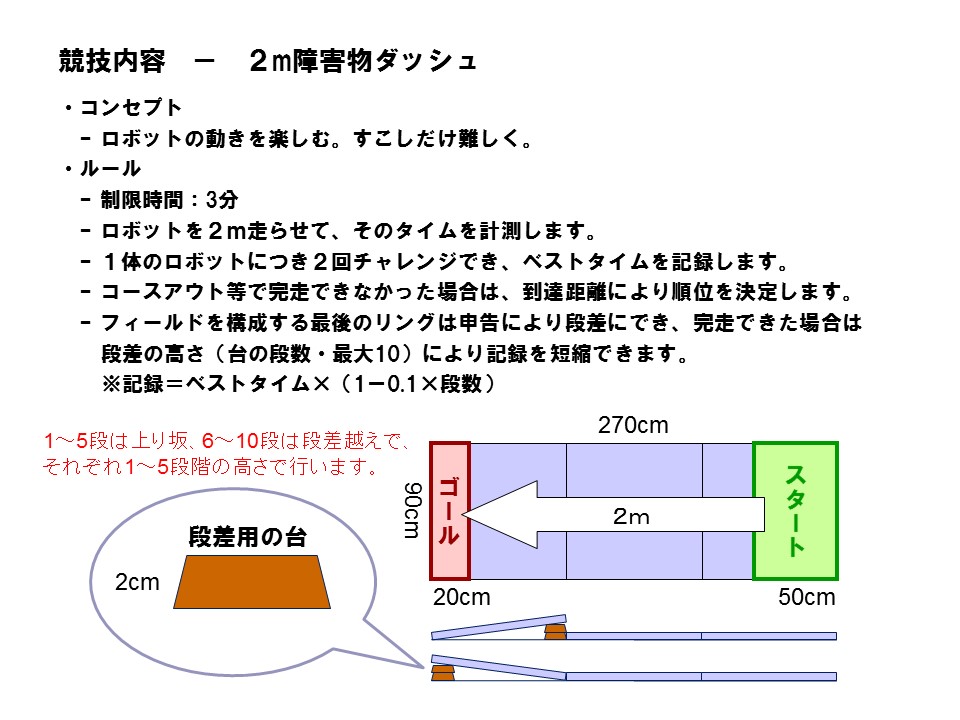 競技内容　－　２m障害物ダッシュ

・コンセプト
－ ロボットの動きを楽しむ。すこしだけ難しく。
・ルール
－ 制限時間：3分
－ ロボットを２m走らせて、そのタイムを計測します。
－ １体のロボットにつき２回チャレンジでき、ベストタイムを記録します。
－ コースアウト等で完走できなかった場合は、到達距離により順位を決定します。
－ フィールドを構成する最後のリングは申告により段差にでき、完走できた場合は段差の高さ（台の段数・最大10）により記録を短縮できます。
※記録＝ベストタイム×（1－0.1×段数）

1～5段は上り坂、6～10段は段差越えで、それぞれ1～5段階の高さで行います。

段差用の台

2cm

270cm

90cm

ゴール

2m

スタート

20cm

50cm